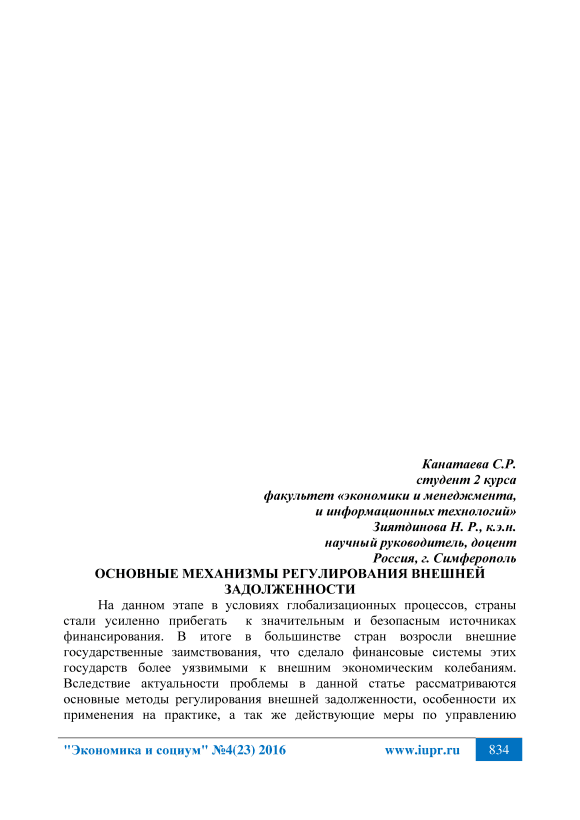 Канатаева С.Р.
студент 2 курса
факультет «экономики и менеджмента,
и информационных технологий»
Зиятдинова Н. Р., к.э.н.
научный руководитель, доцент
Россия, г. Симферополь

ОСНОВНЫЕ МЕХАНИЗМЫ РЕГУЛИРОВАНИЯ ВНЕШНЕЙ ЗАДОЛЖЕННОСТИ

На данном этапе в условиях глобализационных процессов, страны стали усиленно прибегать к значительным и безопасным источниках финансирования. В итоге в большинстве стран возросли внешние государственные заимствования, что сделало финансовые системы этих государств более уязвимыми к внешним экономическим колебаниям. Вследствие актуальности проблемы в данной статье рассматриваются основные методы регулирования внешней задолженности, особенности их применения на практике, а так же действующие меры по управлению

"Экономика и социум" №4(23) 2016 www.iupr.ru 834